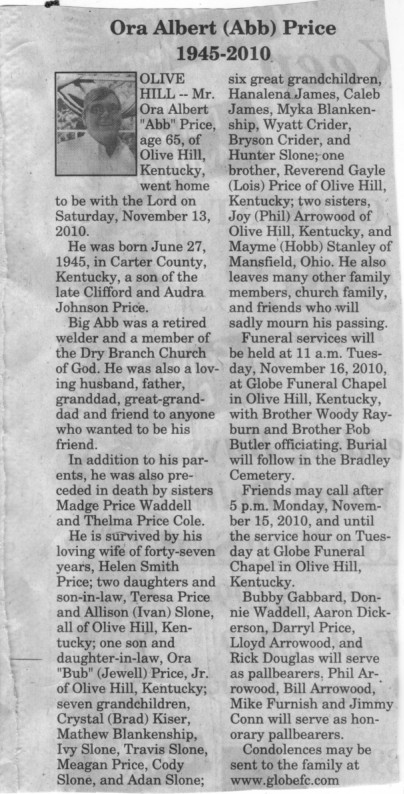 Ora Albert (Abb) Price
1945-2010

OLIVE HILL -- Mr. Ora Albert "Abb" Price, age 65, of Olive Hill, Kentucky, went home to be with the Lord on Saturday, November 13, 2010.

He was born June 27, 1945, in Carter County, Kentucky, a son of the late Clifford and Audra Johnson Price.

Big Abb was a retired welder and a member of the Dry Branch Church of God. He was also a loving husband, father, granddad, great-granddad and friend to anyone who wanted to be his friend.

In addition to his parents, he was also preceded in death by sisters Madge Price Waddell and Thelma Price Cole.

He is survived by his loving wife of forty-seven years, Helen Smith Price; two daughters and son-in-law, Teresa Price and Allison (Ivan) Slone, all of Olive Hill, Kentucky; one son and daughter-in-law, Ora "Bub" (Jewell) Price, Jr. of Olive Hill, Kentucky; seven grandchildren, Crystal (Brad) Kiser, Mathew Blankenship, Ivy Slone, Travis Slone, Meagan Price, Cody Slone, and Adan Slone; six great grandchildren, Hanalena James, Caleb James, Myka Blankenship, Wyatt Crider, Bryson Crider, and Hunter Slone; one brother, Reverend Gayle (Lois) Price of Olive Hill, Kentucky; two sisters, Joy (Phil) Arrowood of Olive Hill, Kentucky, and Mayme (Hobb) Stanley of Mansfield, Ohio. He also leaves many other family members, church family, and friends who will sadly mourn his passing.

Funeral services will be held at 11 a.m. Tuesday, November 16, 2010, at Globe Funeral Chapel in Olive Hill, Kentucky, with Brother Woody Rayburn and Brother Bob Butler officiating. Burial will follow in the Bradley Cemetery.

Friends may call after 5 p.m. Monday, November 15, 2010, and until the service hour on Tuesday at Globe Funeral Chapel in Olive Hill, Kentucky.

Bubby Gabbard, Donnie Waddell, Aaron Dickerson, Darryl Price, Lloyd Arrowood, and Rick Douglas will serve as pallbearers. Phil Arrowood, Bill Arrowood, Mike Furnish and Jimmy Conn will serve as honorary pallbearers.

Condolences may be sent to the family at www.globefc.com